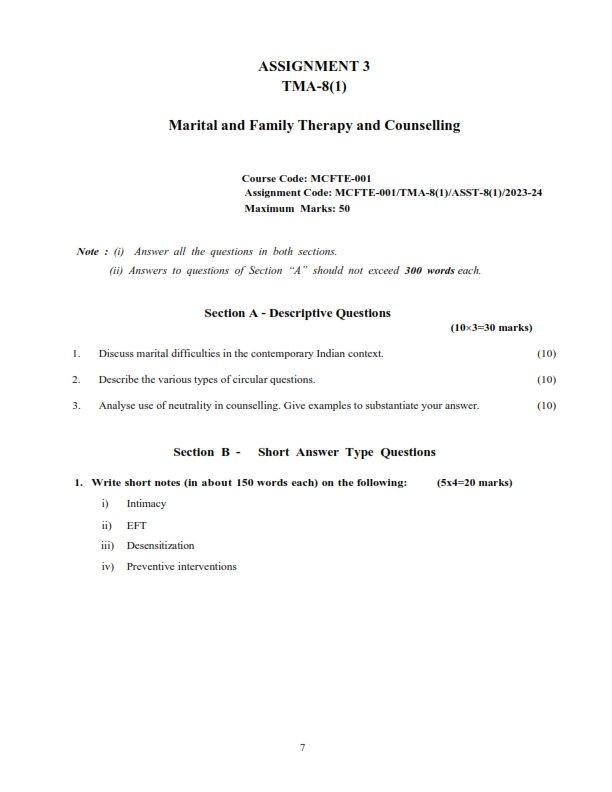 ASSIGNMENT 3
TMA-8(1)

Marital and Family Therapy and Counselling

Course Code: MCFTE-001
Assignment Code: MCFTE-001/TMA-8(1)/ASST-8(1)/2023-24
Maximum Marks: 50

Note : (i) Answer all the questions in both sections.
(ii) Answers to questions of Section "A" should not exceed 300 words each.

Section A - Descriptive Questions

(10×3=30 marks)

1. Discuss marital difficulties in the contemporary Indian context. (10)

2. Describe the various types of circular questions. (10)

3. Analyse use of neutrality in counselling. Give examples to substantiate your answer. (10)

Section B - Short Answer Type Questions

1. Write short notes (in about 150 words each) on the following: (5x4=20 marks)

i) Intimacy

ii) EFT

iii) Desensitization

iv) Preventive interventions

7